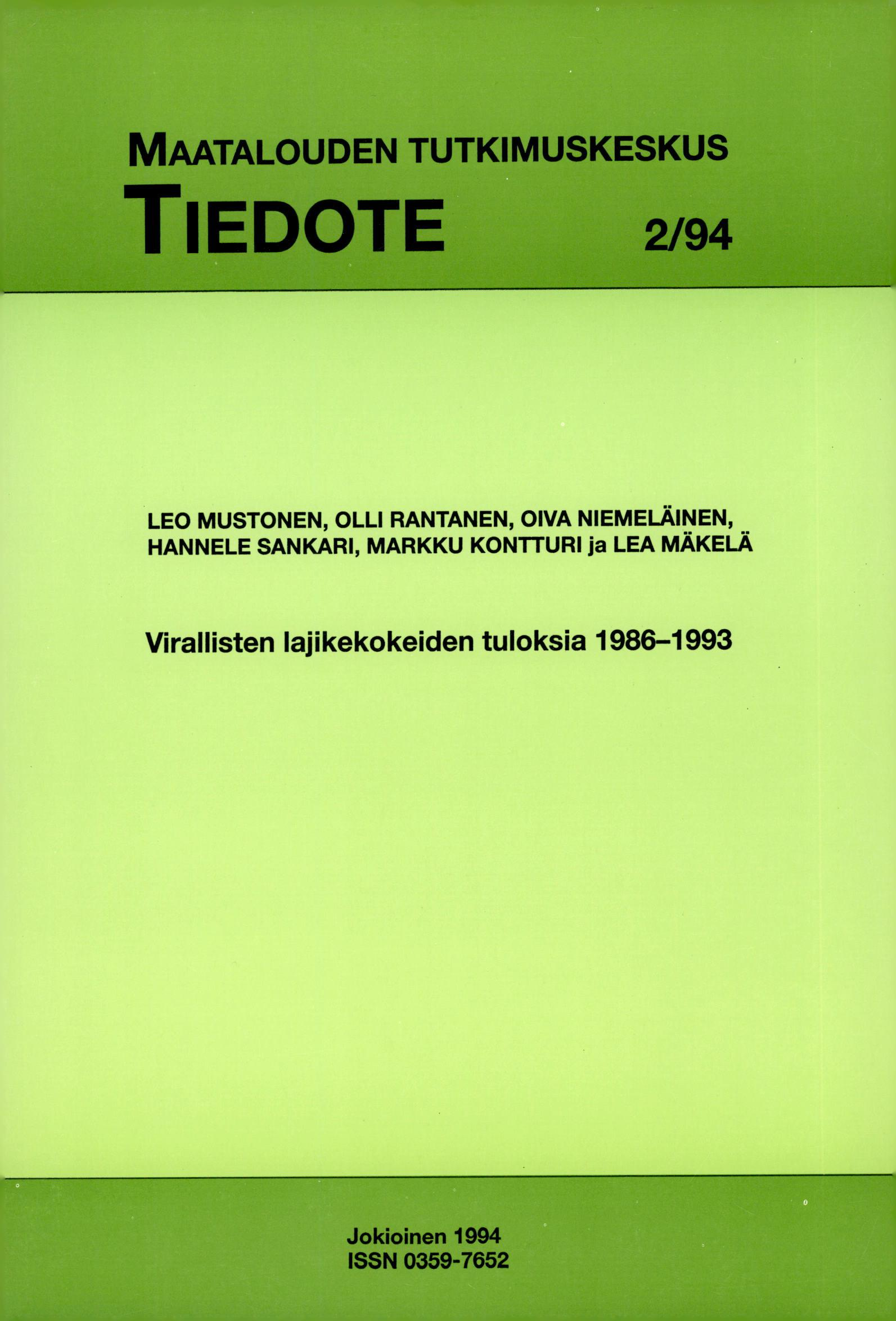 MAATALOUDEN TUTKIMUSKESKUS
TIEDOTE 2/94

LEO MUSTONEN, OLLI RANTANEN, OIVA NIEMELÄINEN, HANNELE SANKARI, MARKKU KONTTURI ja LEA MÄKELÄ

Virallisten lajikekokeiden tuloksia 1986–1993

Jokioinen 1994
ISSN 0359-7652